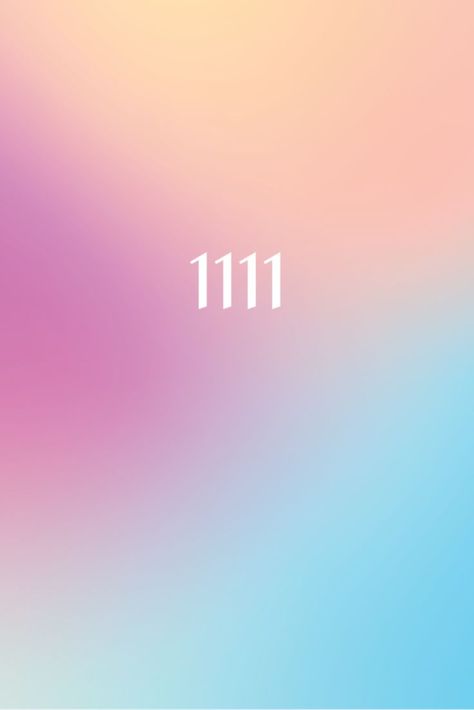 1111